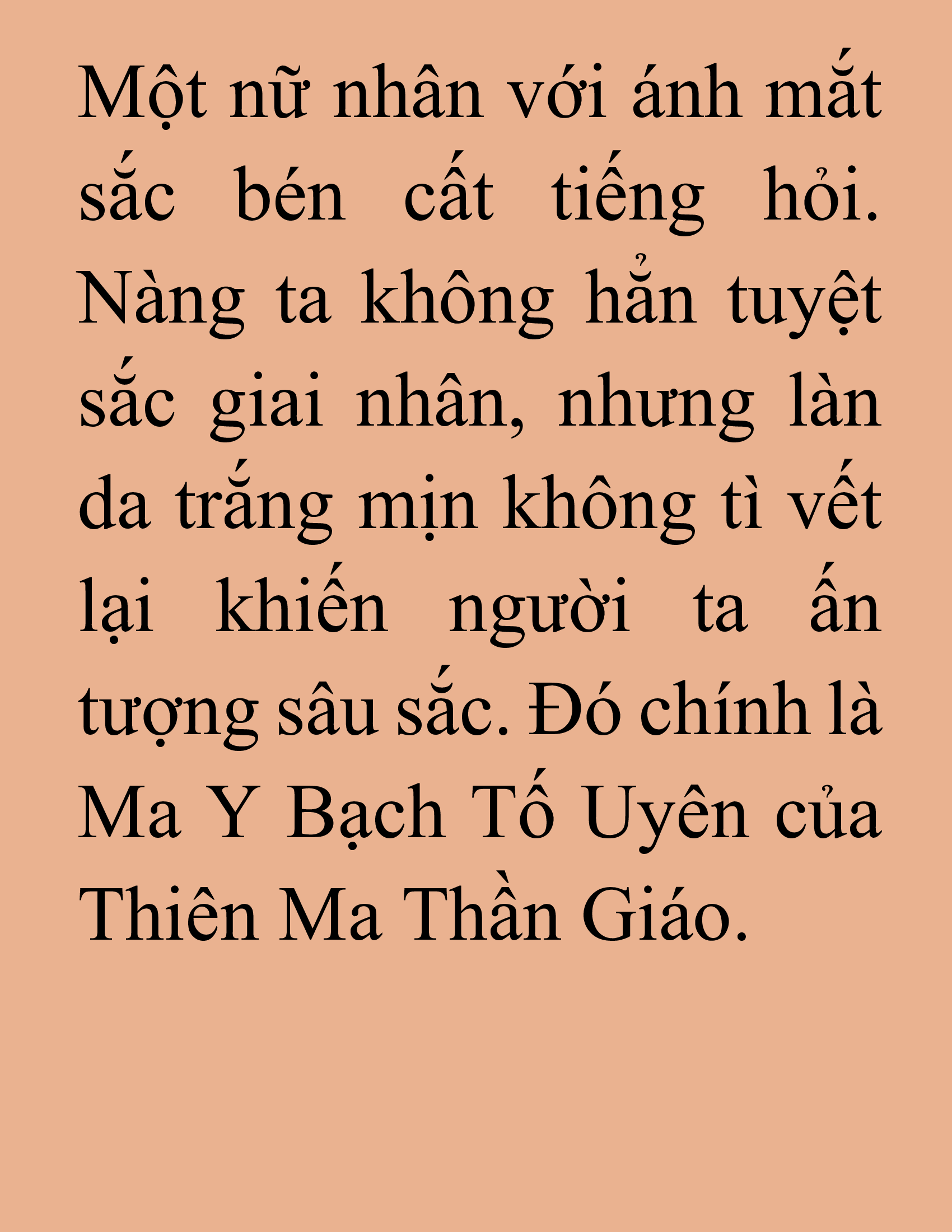 Một nữ nhân với ánh mắt sắc bén cất tiếng hỏi. Nàng ta không hẳn tuyệt sắc giai nhân, nhưng làn da trắng mịn không tì vết lại khiến người ta ấn tượng sâu sắc. Đó chính là Ma Y Bạch Tố Uyên của Thiên Ma Thần Giáo.